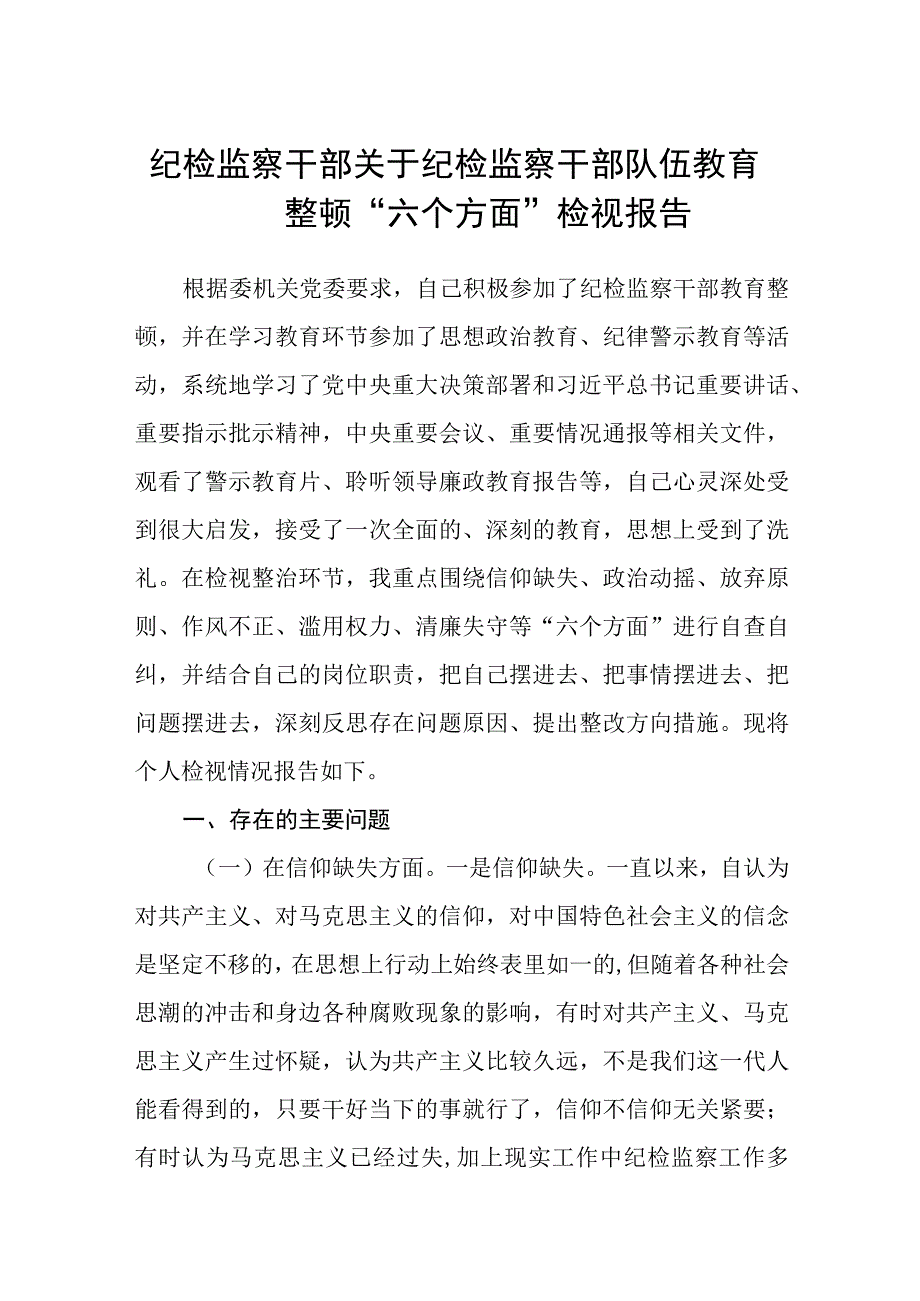 纪检监察干部关于纪检监察干部队伍教育整顿“六个方面”检视报告

根据委机关党委要求，自己积极参加了纪检监察干部教育整顿，并在学习教育环节参加了思想政治教育、纪律警示教育等活动，系统地学习了党中央重大决策部署和习近平总书记重要讲话、重要指示批示精神，中央重要会议、重要情况通报等相关文件，观看了警示教育片、聆听领导廉政教育报告等，自己心灵深处受到很大启发，接受了一次全面的、深刻的教育，思想上受到了洗礼。在检视整治环节，我重点围绕信仰缺失、政治动摇、放弃原则、作风不正、滥用权力、清廉失守等“六个方面”进行自查自纠，并结合自己的岗位职责，把自己摆进去、把事情摆进去、把问题摆进去，深刻反思存在问题原因、提出整改方向措施。现将个人检视情况报告如下。

一、存在的主要问题

（一）在信仰缺失方面。一是信仰缺失。一直以来，自认为对共产主义、对马克思主义的信仰，对中国特色社会主义的信念是坚定不移的，在思想上行动上始终表里如一的，但随着各种社会思潮的冲击和身边各种腐败现象的影响，有时对共产主义、马克思主义产生过怀疑，认为共产主义比较久远，不是我们这一代人能看得到的，只要干好当下的事就行了，信仰不信仰无关紧要；有时认为马克思主义已经过失，加上现实工作中纪检监察工作多